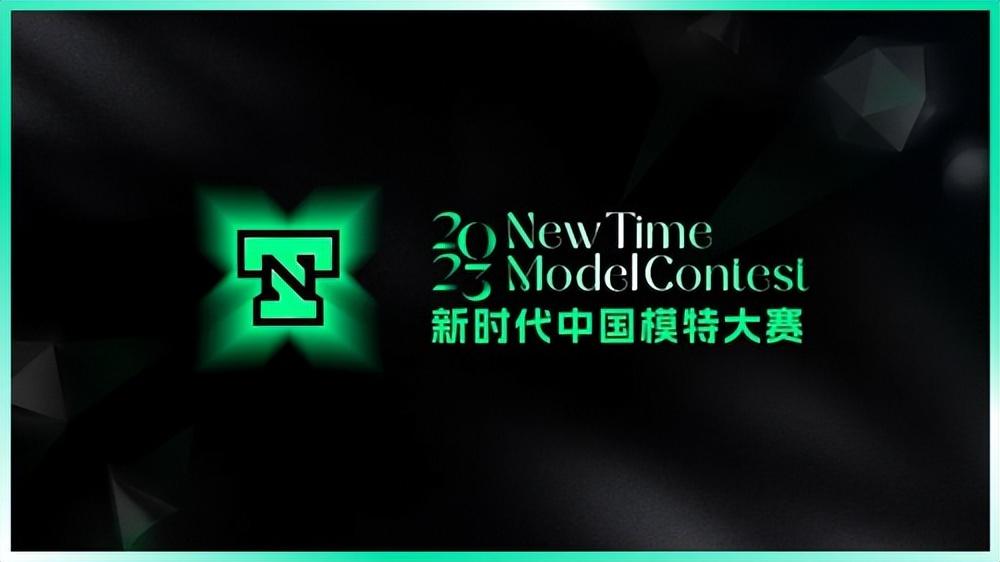 20 New Time
23 Model Contest
新时代中国模特大赛